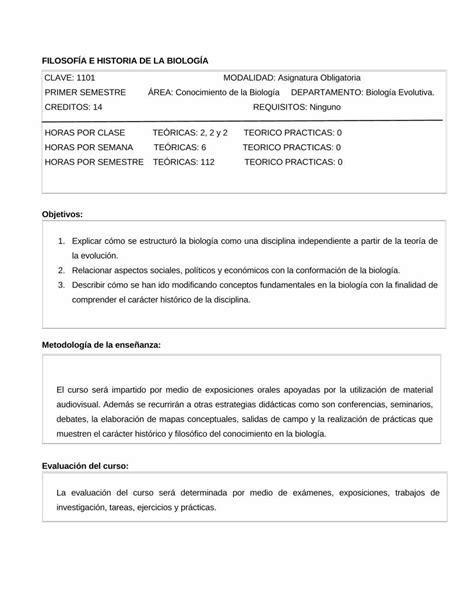 FILOSOFÍA E HISTORIA DE LA BIOLOGÍA

CLAVE: 1101 MODALIDAD: Asignatura Obligatoria
PRIMER SEMESTRE ÁREA: Conocimiento de la Biología DEPARTAMENTO: Biología Evolutiva.
CREDITOS: 14 REQUISITOS: Ninguno

HORAS POR CLASE TEÓRICAS: 2, 2 y 2 TEORICO PRACTICAS: 0
HORAS POR SEMANA TEÓRICAS: 6 TEORICO PRACTICAS: 0
HORAS POR SEMESTRE TEÓRICAS: 112 TEORICO PRACTICAS: 0

Objetivos:

1. Explicar cómo se estructuró la biología como una disciplina independiente a partir de la teoría de la evolución.
2. Relacionar aspectos sociales, políticos y económicos con la conformación de la biología.
3. Describir cómo se han ido modificando conceptos fundamentales en la biología con la finalidad de comprender el carácter histórico de la disciplina.

Metodología de la enseñanza:

El curso será impartido por medio de exposiciones orales apoyadas por la utilización de material audiovisual. Además se recurrirán a otras estrategias didácticas como son conferencias, seminarios, debates, la elaboración de mapas conceptuales, salidas de campo y la realización de prácticas que muestren el carácter histórico y filosófico del conocimiento en la biología.

Evaluación del curso:

La evaluación del curso será determinada por medio de exámenes, exposiciones, trabajos de investigación, tareas, ejercicios y prácticas.